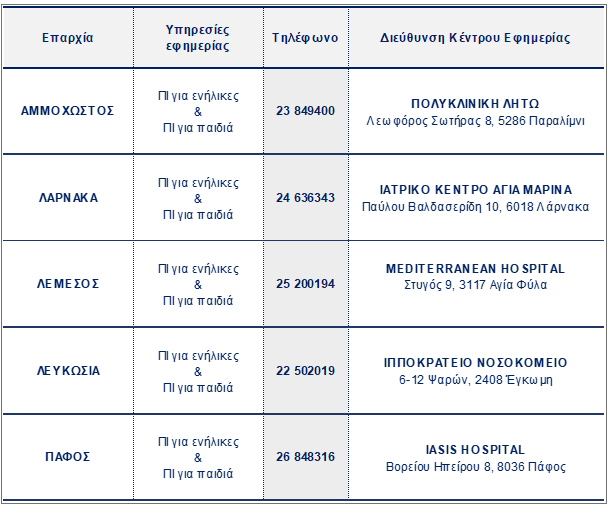 | Επαρχία | Υπηρεσίες εφημερίας | Τηλέφωνο | Διεύθυνση Κέντρου Εφημερίας |
|---|---|---|---|
| ΑΜΜΟΧΩΣΤΟΣ | ΠΙ για ενήλικες & ΠΙ για παιδιά | 23 849400 | ΠΟΛΥΚΛΙΝΙΚΗ ΛΗΤΩ Λεωφόρος Σωτήρας 8, 5286 Παραλίμνι |
| ΛΑΡΝΑΚΑ | ΠΙ για ενήλικες & ΠΙ για παιδιά | 24 636343 | ΙΑΤΡΙΚΟ ΚΕΝΤΡΟ ΑΓΙΑ ΜΑΡΙΝΑ Παύλου Βαλδασερίδη 10, 6018 Λάρνακα |
| ΛΕΜΕΣΟΣ | ΠΙ για ενήλικες & ΠΙ για παιδιά | 25 200194 | MEDITERRANEAN HOSPITAL Στυγός 9, 3117 Αγία Φύλα |
| ΛΕΥΚΩΣΙΑ | ΠΙ για ενήλικες & ΠΙ για παιδιά | 22 502019 | ΙΠΠΟΚΡΑΤΕΙΟ ΝΟΣΟΚΟΜΕΙΟ 6-12 Ψαρών, 2408 Έγκωμη |
| ΠΑΦΟΣ | ΠΙ για ενήλικες & ΠΙ για παιδιά | 26 848316 | IASIS HOSPITAL Βορείου Ηπείρου 8, 8036 Πάφος |